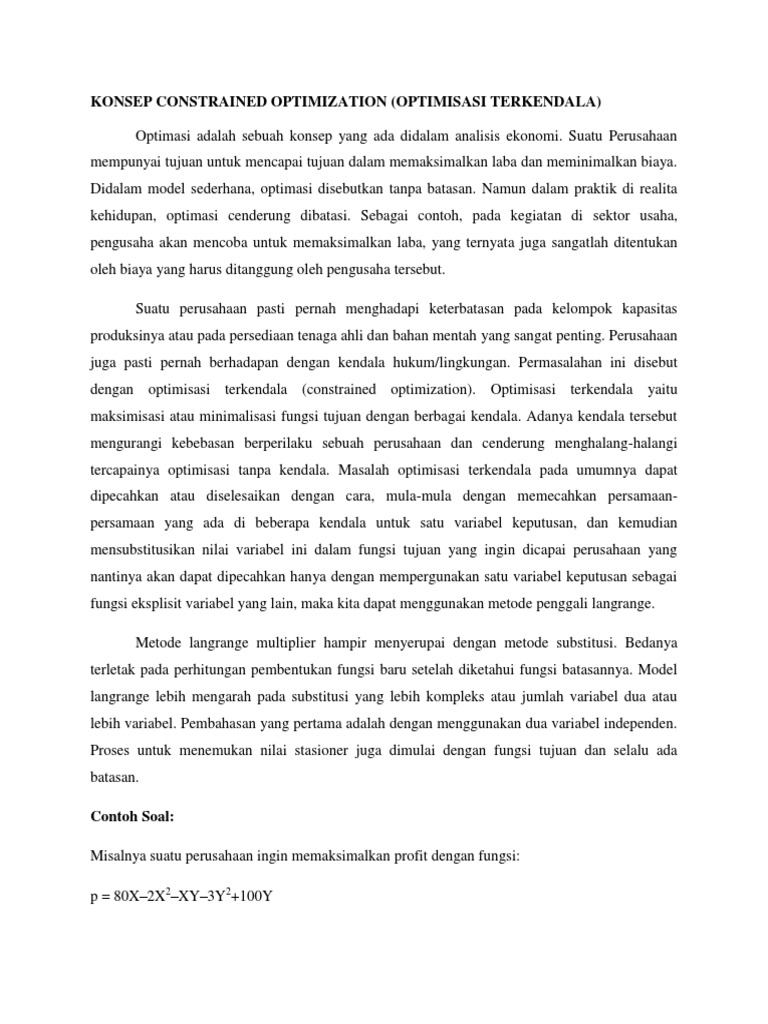 KONSEP CONSTRAINED OPTIMIZATION (OPTIMISASI TERKENDALA)

Optimasi adalah sebuah konsep yang ada didalam analisis ekonomi. Suatu Perusahaan mempunyai tujuan untuk mencapai tujuan dalam memaksimalkan laba dan meminimalkan biaya. Didalam model sederhana, optimasi disebutkan tanpa batasan. Namun dalam praktik di realita kehidupan, optimasi cenderung dibatasi. Sebagai contoh, pada kegiatan di sektor usaha, pengusaha akan mencoba untuk memaksimalkan laba, yang ternyata juga sangatlah ditentukan oleh biaya yang harus ditanggung oleh pengusaha tersebut.

Suatu perusahaan pasti pernah menghadapi keterbatasan pada kelompok kapasitas produksinya atau pada persediaan tenaga ahli dan bahan mentah yang sangat penting. Perusahaan juga pasti pernah berhadapan dengan kendala hukum/lingkungan. Permasalahan ini disebut dengan optimisasi terkendala (constrained optimization). Optimisasi terkendala yaitu maksimisasi atau minimalisasi fungsi tujuan dengan berbagai kendala. Adanya kendala tersebut mengurangi kebebasan berperilaku sebuah perusahaan dan cenderung menghalang-halangi tercapainya optimisasi tanpa kendala. Masalah optimisasi terkendala pada umumnya dapat dipecahkan atau diselesaikan dengan cara, mula-mula dengan memecahkan persamaan-persamaan yang ada di beberapa kendala untuk satu variabel keputusan, dan kemudian mensubstitusikan nilai variabel ini dalam fungsi tujuan yang ingin dicapai perusahaan yang nantinya akan dapat dipecahkan hanya dengan mempergunakan satu variabel keputusan sebagai fungsi eksplisit variabel yang lain, maka kita dapat menggunakan metode penggali langrange.

Metode langrange multiplier hampir menyerupai dengan metode substitusi. Bedanya terletak pada perhitungan pembentukan fungsi baru setelah diketahui fungsi batasannya. Model langrange lebih mengarah pada substitusi yang lebih kompleks atau jumlah variabel dua atau lebih variabel. Pembahasan yang pertama adalah dengan menggunakan dua variabel independen. Proses untuk menemukan nilai stasioner juga dimulai dengan fungsi tujuan dan selalu ada batasan.

Contoh Soal:

Misalnya suatu perusahaan ingin memaksimalkan profit dengan fungsi:

$p = 80X–2X^2–XY–3Y^2+100Y$